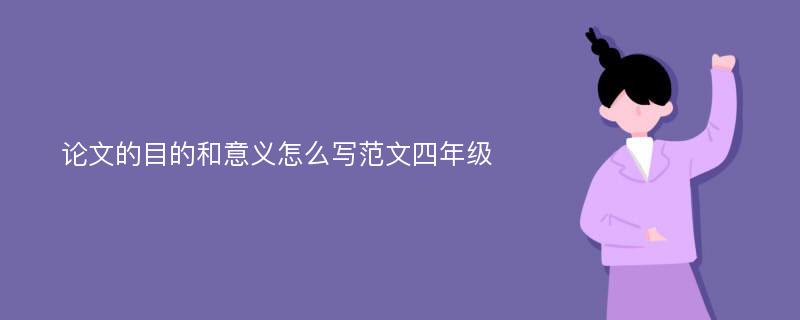 论文的目的和意义怎么写范文四年级